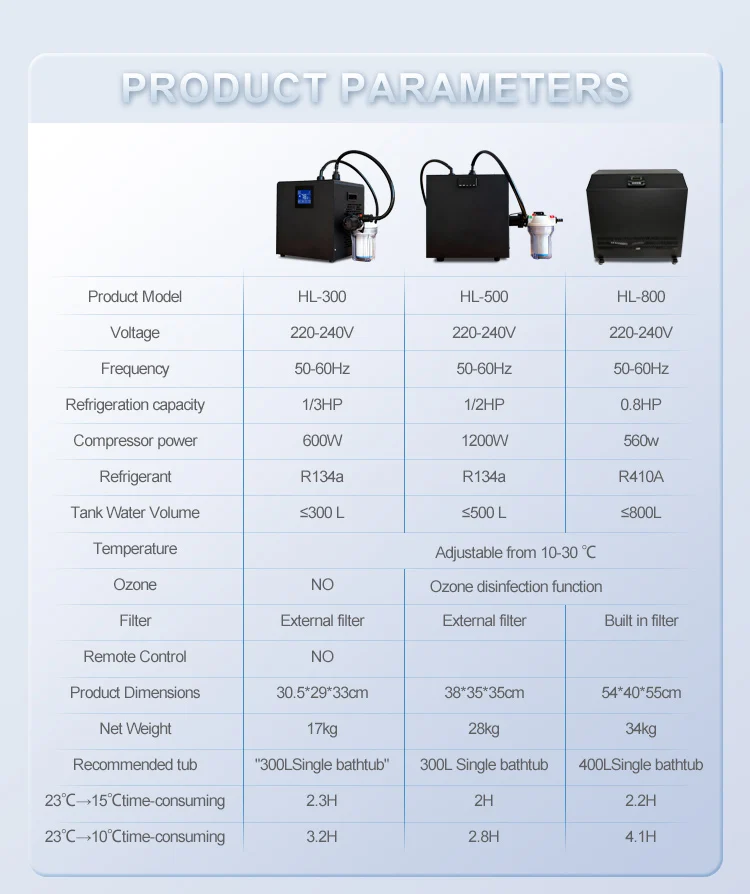 PRODUCT PARAMETERS

| Product Model | HL-300 | HL-500 | HL-800 |
|---|---|---|---|
| Voltage | 220-240V | 220-240V | 220-240V |
| Frequency | 50-60Hz | 50-60Hz | 50-60Hz |
| Refrigeration capacity | 1/3HP | 1/2HP | 0.8HP |
| Compressor power | 600W | 1200W | 560w |
| Refrigerant | R134a | R134a | R410A |
| Tank Water Volume | ≤300 L | ≤500 L | ≤800L |
| Temperature | Adjustable from 10-30 ℃ | | |
| Ozone | NO | Ozone disinfection function | |
| Filter | External filter | External filter | Built in filter |
| Remote Control | NO | | |
| Product Dimensions | 30.5*29*33cm | 38*35*35cm | 54*40*55cm |
| Net Weight | 17kg | 28kg | 34kg |
| Recommended tub | "300LSingle bathtub" | 300L Single bathtub | 400LSingle bathtub |
| 23℃→15℃time-consuming | 2.3H | 2H | 2.2H |
| 23℃→10℃time-consuming | 3.2H | 2.8H | 4.1H |